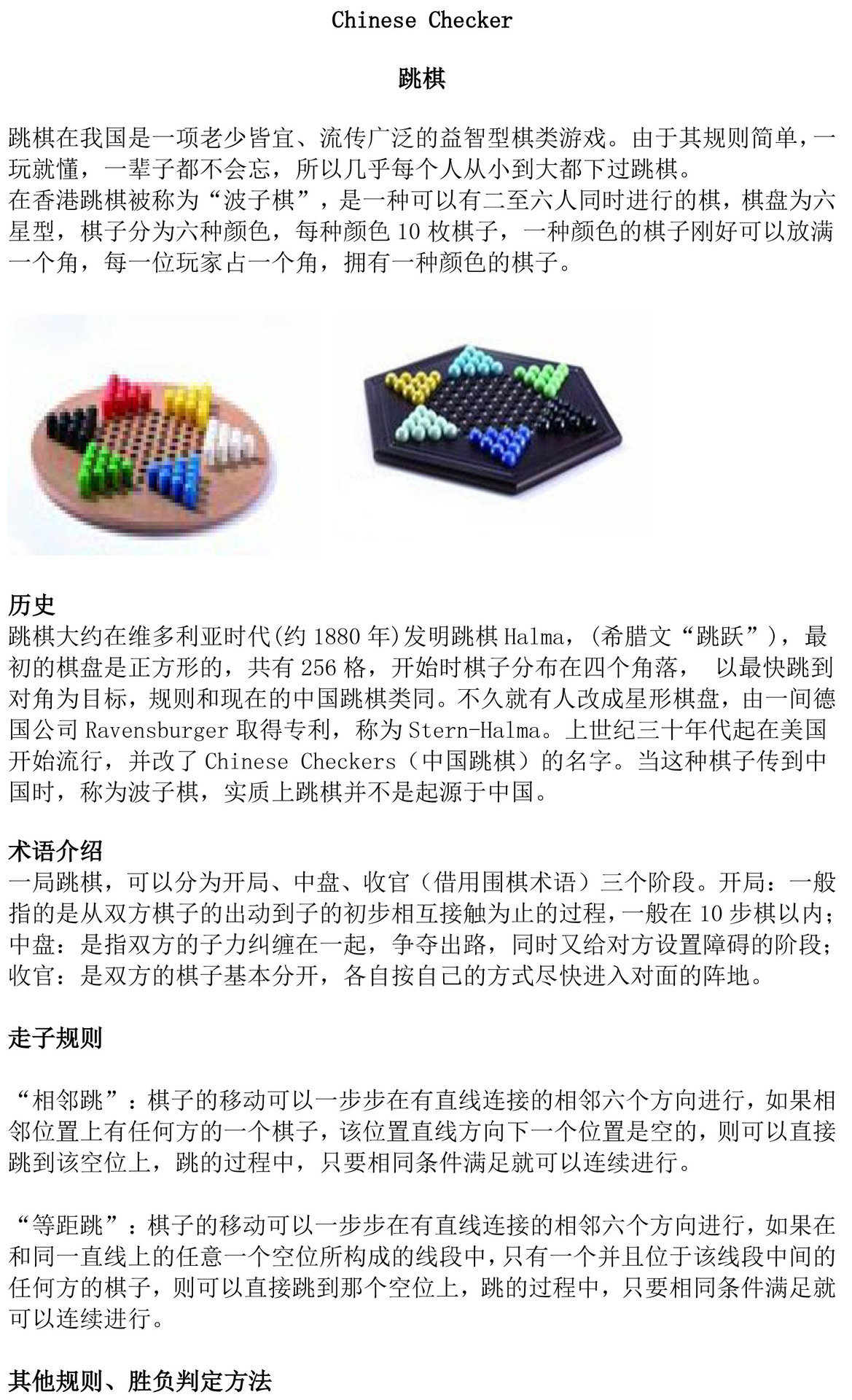 Chinese Checker

跳棋

跳棋在我国是一项老少皆宜、流传广泛的益智型棋类游戏。由于其规则简单，一玩就懂，一辈子都不会忘，所以几乎每个人从小到大都下过跳棋。
在香港跳棋被称为“波子棋”，是一种可以有二至六人同时进行的棋，棋盘为六星型，棋子分为六种颜色，每种颜色 10 枚棋子，一种颜色的棋子刚好可以放满一个角，每一位玩家占一个角，拥有一种颜色的棋子。

历史
跳棋大约在维多利亚时代(约 1880 年)发明跳棋 Halma，(希腊文“跳跃”)，最初的棋盘是正方形的，共有 256 格，开始时棋子分布在四个角落， 以最快跳到对角为目标，规则和现在的中国跳棋类同。不久就有人改成星形棋盘，由一间德国公司 Ravensburger 取得专利，称为 Stern-Halma。上世纪三十年代起在美国开始流行，并改了 Chinese Checkers（中国跳棋）的名字。当这种棋子传到中国时，称为波子棋，实质上跳棋并不是起源于中国。

术语介绍
一局跳棋，可以分为开局、中盘、收官（借用围棋术语）三个阶段。开局：一般指的是从双方棋子的出动到子的初步相互接触为止的过程，一般在 10 步棋以内；中盘：是指双方的子力纠缠在一起，争夺出路，同时又给对方设置障碍的阶段；收官：是双方的棋子基本分开，各自按自己的方式尽快进入对面的阵地。

走子规则

“相邻跳”：棋子的移动可以一步步在有直线连接的相邻六个方向进行，如果相邻位置上有任何方的一个棋子，该位置直线方向下一个位置是空的，则可以直接跳到该空位上，跳的过程中，只要相同条件满足就可以连续进行。

“等距跳”：棋子的移动可以一步步在有直线连接的相邻六个方向进行，如果在和同一直线上的任意一个空位所构成的线段中，只有一个并且位于该线段中间的任何方的棋子，则可以直接跳到那个空位上，跳的过程中，只要相同条件满足就可以连续进行。

其他规则、胜负判定方法